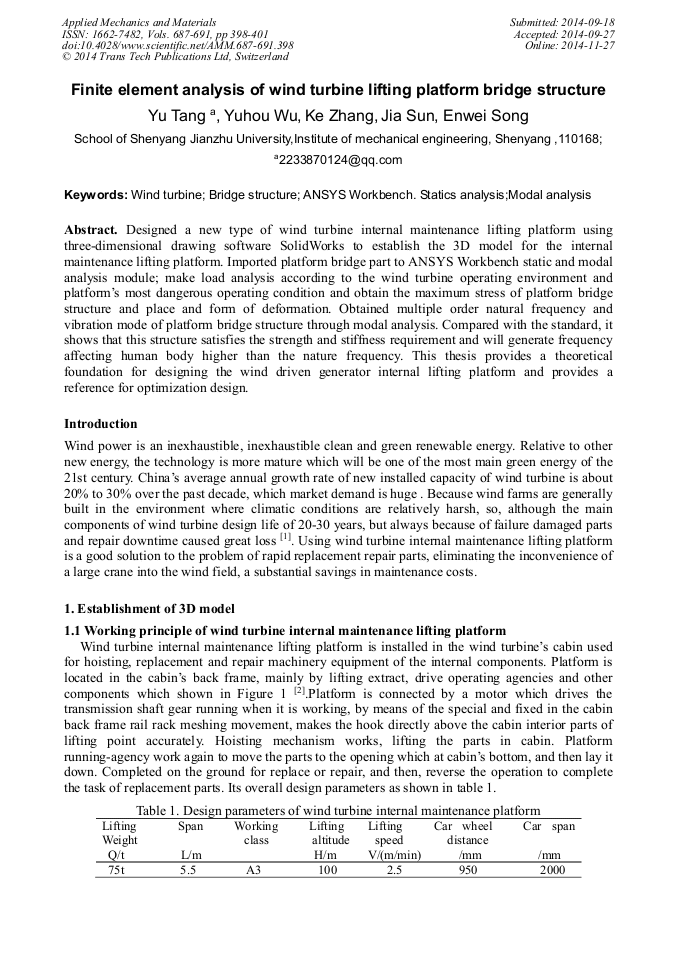 Applied Mechanics and Materials
ISSN: 1662-7482, Vols. 687-691, pp 398-401
doi:10.4028/www.scientific.net/AMM.687-691.398
© 2014 Trans Tech Publications Ltd, Switzerland

Submitted: 2014-09-18
Accepted: 2014-09-27
Online: 2014-11-27

Finite element analysis of wind turbine lifting platform bridge structure

Yu Tang $^a$, Yuhou Wu, Ke Zhang, Jia Sun, Enwei Song

School of Shenyang Jianzhu University,Institute of mechanical engineering, Shenyang ,110168;

$^a$2233870124@qq.com

Keywords: Wind turbine; Bridge structure; ANSYS Workbench. Statics analysis;Modal analysis

Abstract. Designed a new type of wind turbine internal maintenance lifting platform using three-dimensional drawing software SolidWorks to establish the 3D model for the internal maintenance lifting platform. Imported platform bridge part to ANSYS Workbench static and modal analysis module; make load analysis according to the wind turbine operating environment and platform's most dangerous operating condition and obtain the maximum stress of platform bridge structure and place and form of deformation. Obtained multiple order natural frequency and vibration mode of platform bridge structure through modal analysis. Compared with the standard, it shows that this structure satisfies the strength and stiffness requirement and will generate frequency affecting human body higher than the nature frequency. This thesis provides a theoretical foundation for designing the wind driven generator internal lifting platform and provides a reference for optimization design.

Introduction

Wind power is an inexhaustible, inexhaustible clean and green renewable energy. Relative to other new energy, the technology is more mature which will be one of the most main green energy of the 21st century. China's average annual growth rate of new installed capacity of wind turbine is about 20% to 30% over the past decade, which market demand is huge . Because wind farms are generally built in the environment where climatic conditions are relatively harsh, so, although the main components of wind turbine design life of 20-30 years, but always because of failure damaged parts and repair downtime caused great loss $^{[1]}$. Using wind turbine internal maintenance lifting platform is a good solution to the problem of rapid replacement repair parts, eliminating the inconvenience of a large crane into the wind field, a substantial savings in maintenance costs.

1. Establishment of 3D model

1.1 Working principle of wind turbine internal maintenance lifting platform

Wind turbine internal maintenance lifting platform is installed in the wind turbine's cabin used for hoisting, replacement and repair machinery equipment of the internal components. Platform is located in the cabin's back frame, mainly by lifting extract, drive operating agencies and other components which shown in Figure 1 $^{[2]}$.Platform is connected by a motor which drives the transmission shaft gear running when it is working, by means of the special and fixed in the cabin back frame rail rack meshing movement, makes the hook directly above the cabin interior parts of lifting point accurately. Hoisting mechanism works, lifting the parts in cabin. Platform running-agency work again to move the parts to the opening which at cabin's bottom, and then lay it down. Completed on the ground for replace or repair, and then, reverse the operation to complete the task of replacement parts. Its overall design parameters as shown in table 1.

Table 1. Design parameters of wind turbine internal maintenance platform

| Lifting Weight Q/t | Span L/m | Working class | Lifting altitude H/m | Lifting speed V/(m/min) | Car wheel distance /mm | Car span /mm |
|---|---|---|---|---|---|---|
| 75t | 5.5 | A3 | 100 | 2.5 | 950 | 2000 |